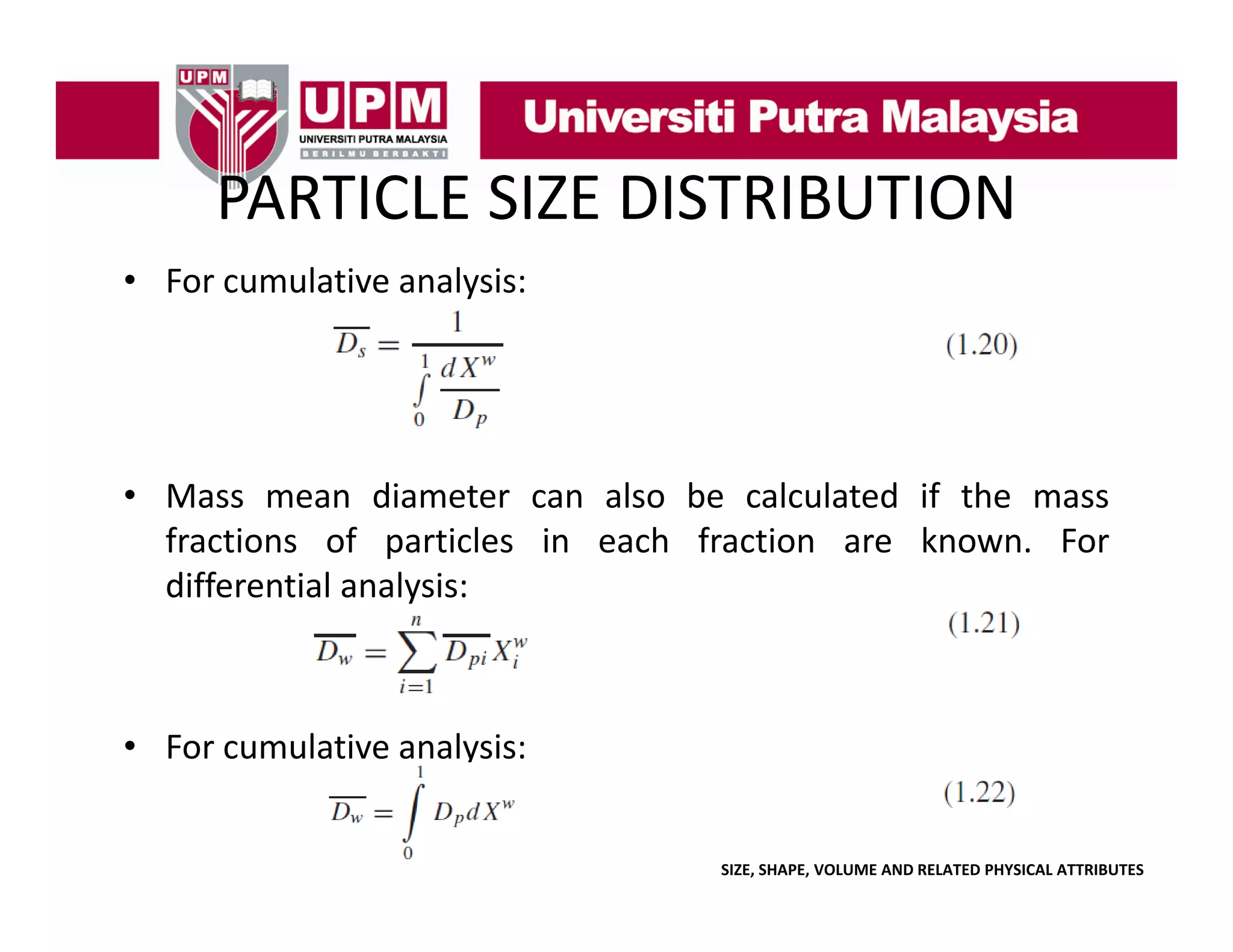 UPM

UPM
UNIVERSITI PUTRA MALAYSIA
BERILMU BERBAKTI

Universiti Putra Malaysia

PARTICLE SIZE DISTRIBUTION

• For cumulative analysis:

$\overline{D_s} = \frac{1}{\int_0^1 \frac{dX^w}{D_p}}$ (1.20)

• Mass mean diameter can also be calculated if the mass fractions of particles in each fraction are known. For differential analysis:

$\overline{D_w} = \sum_{i=1}^{n} \overline{D_{pi}} X_i^w$ (1.21)

• For cumulative analysis:

$\overline{D_w} = \int_0^1 D_p dX^w$ (1.22)

SIZE, SHAPE, VOLUME AND RELATED PHYSICAL ATTRIBUTES